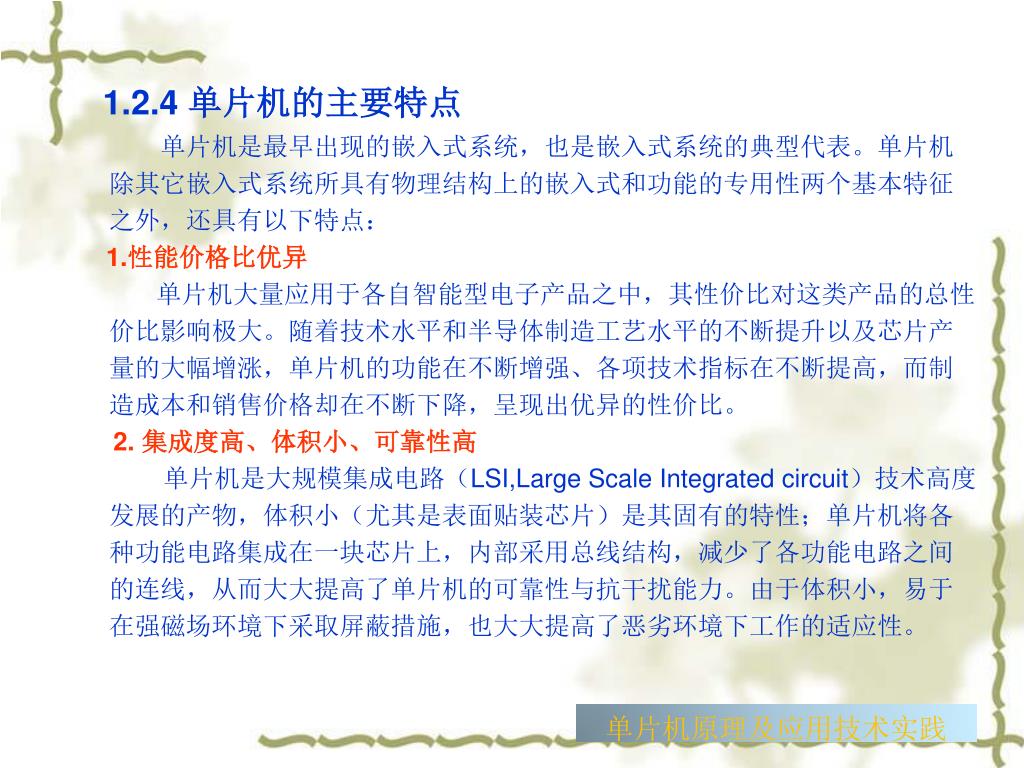 1.2.4 单片机的主要特点

单片机是最早出现的嵌入式系统，也是嵌入式系统的典型代表。单片机除其它嵌入式系统所具有物理结构上的嵌入式和功能的专用性两个基本特征之外，还具有以下特点：

1.性能价格比优异

单片机大量应用于各自智能型电子产品之中，其性价比对这类产品的总性价比影响极大。随着技术水平和半导体制造工艺水平的不断提升以及芯片产量的大幅增涨，单片机的功能在不断增强、各项技术指标在不断提高，而制造成本和销售价格却在不断下降，呈现出优异的性价比。

2. 集成度高、体积小、可靠性高

单片机是大规模集成电路（LSI,Large Scale Integrated circuit）技术高度发展的产物，体积小（尤其是表面贴装芯片）是其固有的特性；单片机将各种功能电路集成在一块芯片上，内部采用总线结构，减少了各功能电路之间的连线，从而大大提高了单片机的可靠性与抗干扰能力。由于体积小，易于在强磁场环境下采取屏蔽措施，也大大提高了恶劣环境下工作的适应性。

单片机原理及应用技术实践